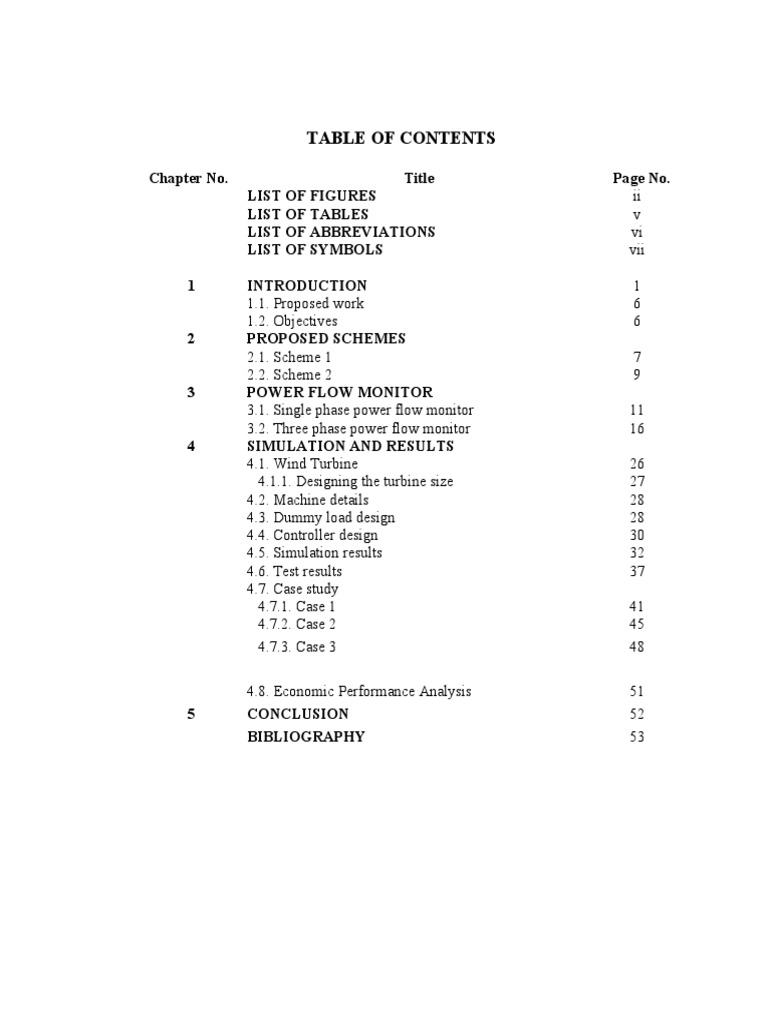 TABLE OF CONTENTS

| Chapter No. | Title | Page No. |
|---|---|---|
| | LIST OF FIGURES | ii |
| | LIST OF TABLES | v |
| | LIST OF ABBREVIATIONS | vi |
| | LIST OF SYMBOLS | vii |
| 1 | INTRODUCTION | 1 |
| | 1.1. Proposed work | 6 |
| | 1.2. Objectives | 6 |
| 2 | PROPOSED SCHEMES | |
| | 2.1. Scheme 1 | 7 |
| | 2.2. Scheme 2 | 9 |
| 3 | POWER FLOW MONITOR | |
| | 3.1. Single phase power flow monitor | 11 |
| | 3.2. Three phase power flow monitor | 16 |
| 4 | SIMULATION AND RESULTS | |
| | 4.1. Wind Turbine | 26 |
| | 4.1.1. Designing the turbine size | 27 |
| | 4.2. Machine details | 28 |
| | 4.3. Dummy load design | 28 |
| | 4.4. Controller design | 30 |
| | 4.5. Simulation results | 32 |
| | 4.6. Test results | 37 |
| | 4.7. Case study | |
| | 4.7.1. Case 1 | 41 |
| | 4.7.2. Case 2 | 45 |
| | 4.7.3. Case 3 | 48 |
| | 4.8. Economic Performance Analysis | 51 |
| 5 | CONCLUSION | 52 |
| | BIBLIOGRAPHY | 53 |